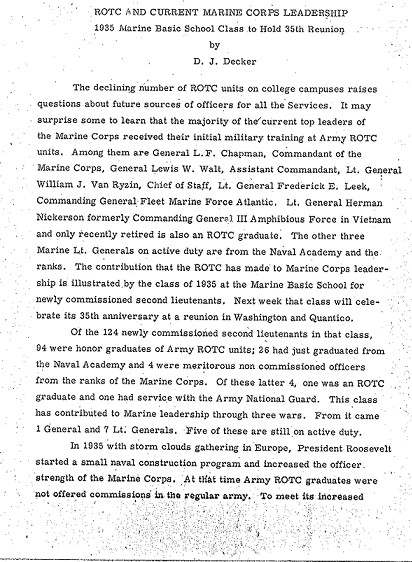 ROTC AND CURRENT MARINE CORPS LEADERSHIP
1935 Marine Basic School Class to Hold 35th Reunion
by
D. J. Decker

The declining number of ROTC units on college campuses raises questions about future sources of officers for all the Services. It may surprise some to learn that the majority of the current top leaders of the Marine Corps received their initial military training at Army ROTC units. Among them are General L.F. Chapman, Commandant of the Marine Corps, General Lewis W. Walt, Assistant Commandant, Lt. General William J. Van Ryzin, Chief of Staff, Lt. General Frederick E. Leek, Commanding General Fleet Marine Force Atlantic. Lt. General Herman Nickerson formerly Commanding General III Amphibious Force in Vietnam and only recently retired is also an ROTC graduate. The other three Marine Lt. Generals on active duty are from the Naval Academy and the ranks. The contribution that the ROTC has made to Marine Corps leadership is illustrated by the class of 1935 at the Marine Basic School for newly commissioned second lieutenants. Next week that class will celebrate its 35th anniversary at a reunion in Washington and Quantico.

Of the 124 newly commissioned second lieutenants in that class, 94 were honor graduates of Army ROTC units; 26 had just graduated from the Naval Academy and 4 were meritorous non commissioned officers from the ranks of the Marine Corps. Of these latter 4, one was an ROTC graduate and one had service with the Army National Guard. This class has contributed to Marine leadership through three wars. From it came 1 General and 7 Lt. Generals. Five of these are still on active duty.

In 1935 with storm clouds gathering in Europe, President Roosevelt started a small naval construction program and increased the officer strength of the Marine Corps. At that time Army ROTC graduates were not offered commissions in the regular army. To meet its increased